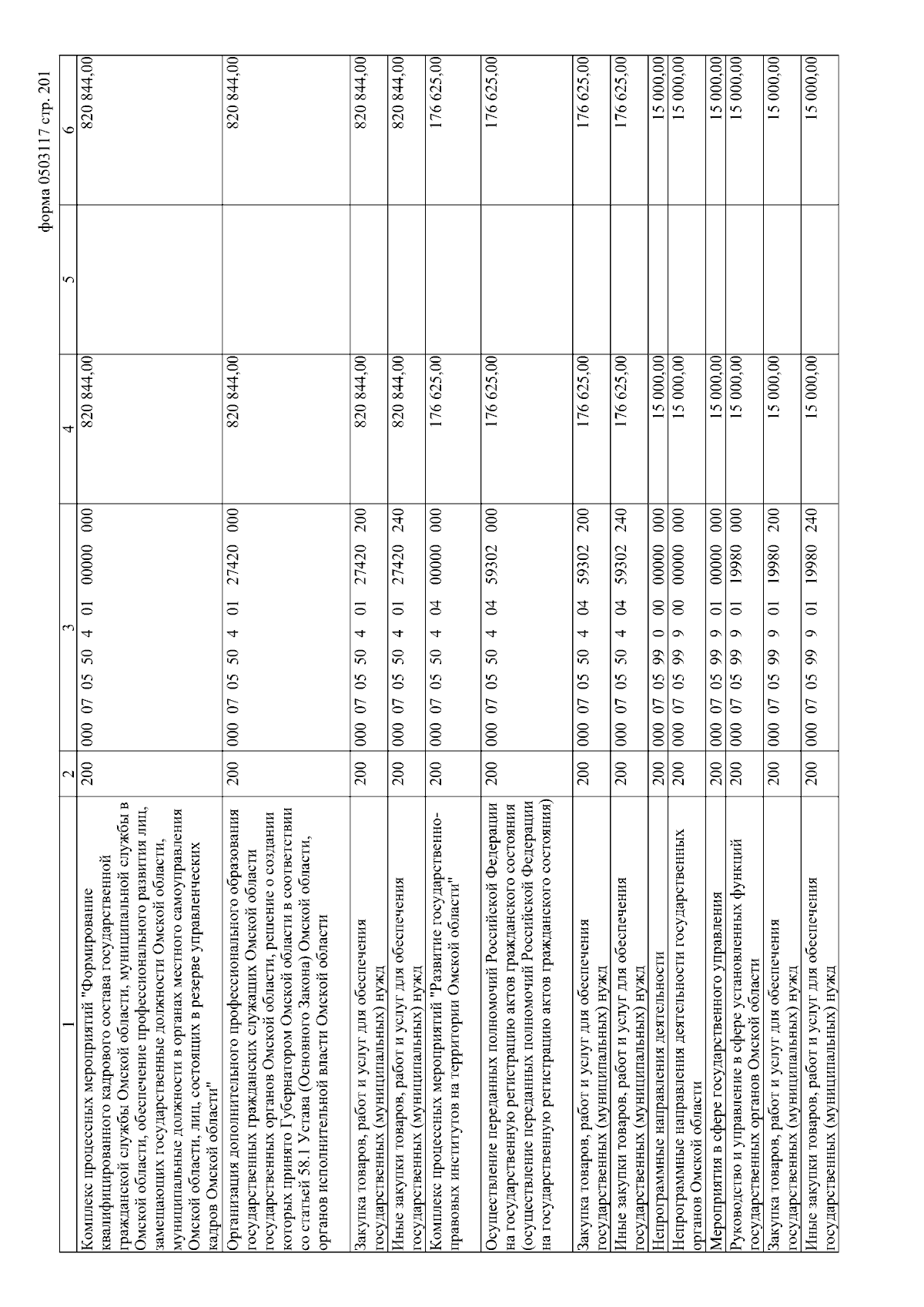 форма 0503117 стр. 201

| 1 | 2 | 3 | 4 | 5 | 6 |
|---|---|---|---|---|---|
| Комплекс процессных мероприятий "Формирование квалифицированного кадрового состава государственной гражданской службы Омской области, муниципальной службы в Омской области, обеспечение профессионального развития лиц, замещающих государственные должности Омской области, муниципальные должности в органах местного самоуправления Омской области, лиц, состоящих в резерве управленческих кадров Омской области" | 200 | 000 07 05 50 4 01 00000 000 | 820 844,00 | | 820 844,00 |
| Организация дополнительного профессионального образования государственных гражданских служащих Омской области государственных органов Омской области, решение о создании которых принято Губернатором Омской области в соответствии со статьей 58.1 Устава (Основного Закона) Омской области, органов исполнительной власти Омской области | 200 | 000 07 05 50 4 01 27420 000 | 820 844,00 | | 820 844,00 |
| Закупка товаров, работ и услуг для обеспечения государственных (муниципальных) нужд | 200 | 000 07 05 50 4 01 27420 200 | 820 844,00 | | 820 844,00 |
| Иные закупки товаров, работ и услуг для обеспечения государственных (муниципальных) нужд | 200 | 000 07 05 50 4 01 27420 240 | 820 844,00 | | 820 844,00 |
| Комплекс процессных мероприятий "Развитие государственно-правовых институтов на территории Омской области" | 200 | 000 07 05 50 4 04 00000 000 | 176 625,00 | | 176 625,00 |
| Осуществление переданных полномочий Российской Федерации на государственную регистрацию актов гражданского состояния (осуществление переданных полномочий Российской Федерации на государственную регистрацию актов гражданского состояния) | 200 | 000 07 05 50 4 04 59302 000 | 176 625,00 | | 176 625,00 |
| Закупка товаров, работ и услуг для обеспечения государственных (муниципальных) нужд | 200 | 000 07 05 50 4 04 59302 200 | 176 625,00 | | 176 625,00 |
| Иные закупки товаров, работ и услуг для обеспечения государственных (муниципальных) нужд | 200 | 000 07 05 50 4 04 59302 240 | 176 625,00 | | 176 625,00 |
| Непрограммные направления деятельности | 200 | 000 07 05 99 0 00 00000 000 | 15 000,00 | | 15 000,00 |
| Непрограммные направления деятельности государственных органов Омской области | 200 | 000 07 05 99 9 00 00000 000 | 15 000,00 | | 15 000,00 |
| Мероприятия в сфере государственного управления | 200 | 000 07 05 99 9 01 00000 000 | 15 000,00 | | 15 000,00 |
| Руководство и управление в сфере установленных функций государственных органов Омской области | 200 | 000 07 05 99 9 01 19980 000 | 15 000,00 | | 15 000,00 |
| Закупка товаров, работ и услуг для обеспечения государственных (муниципальных) нужд | 200 | 000 07 05 99 9 01 19980 200 | 15 000,00 | | 15 000,00 |
| Иные закупки товаров, работ и услуг для обеспечения государственных (муниципальных) нужд | 200 | 000 07 05 99 9 01 19980 240 | 15 000,00 | | 15 000,00 |